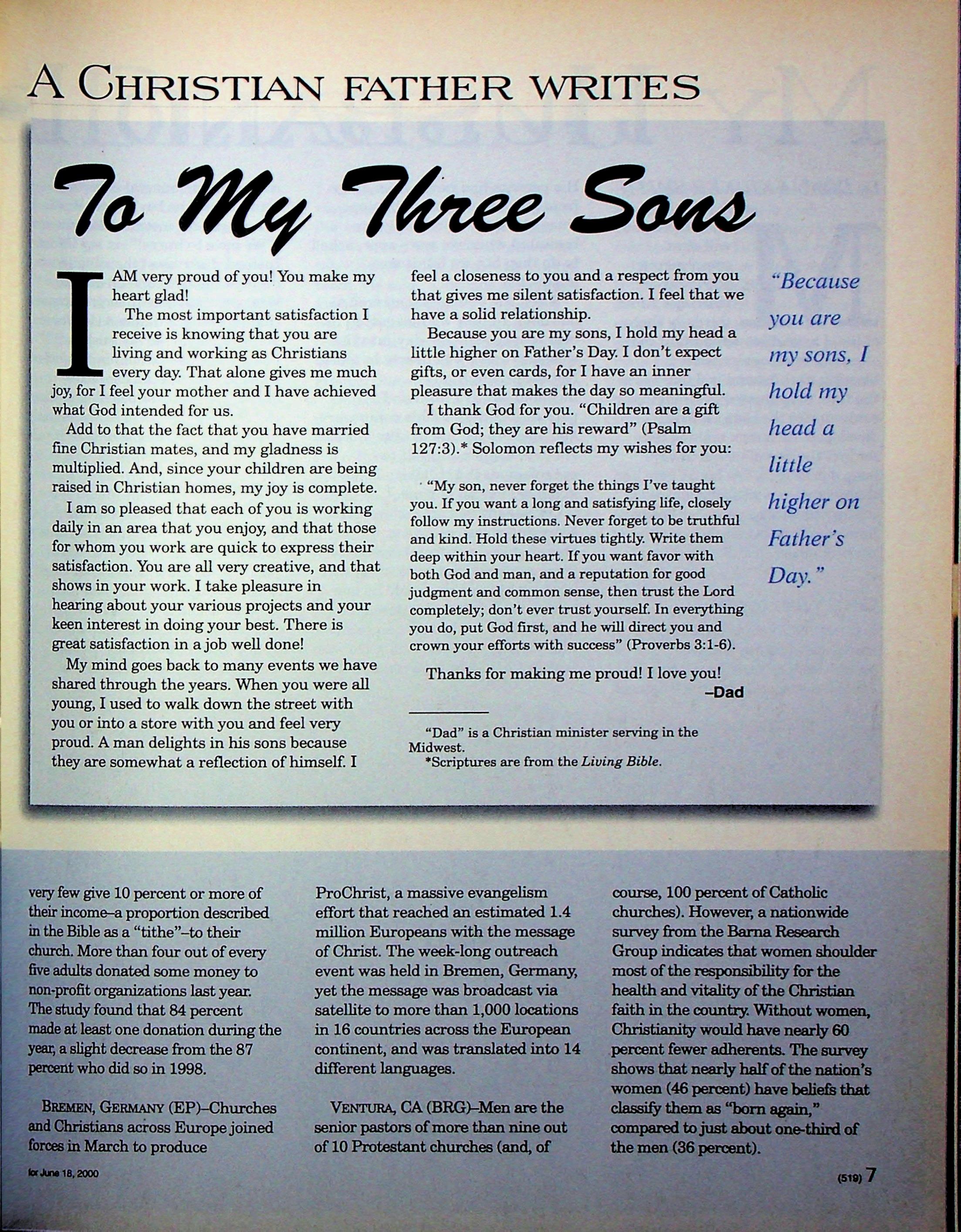 A CHRISTIAN FATHER WRITES

To My Three Sons

I AM very proud of you! You make my heart glad!

The most important satisfaction I receive is knowing that you are living and working as Christians every day. That alone gives me much joy, for I feel your mother and I have achieved what God intended for us.

Add to that the fact that you have married fine Christian mates, and my gladness is multiplied. And, since your children are being raised in Christian homes, my joy is complete.

I am so pleased that each of you is working daily in an area that you enjoy, and that those for whom you work are quick to express their satisfaction. You are all very creative, and that shows in your work. I take pleasure in hearing about your various projects and your keen interest in doing your best. There is great satisfaction in a job well done!

My mind goes back to many events we have shared through the years. When you were all young, I used to walk down the street with you or into a store with you and feel very proud. A man delights in his sons because they are somewhat a reflection of himself. I feel a closeness to you and a respect from you that gives me silent satisfaction. I feel that we have a solid relationship.

Because you are my sons, I hold my head a little higher on Father's Day. I don't expect gifts, or even cards, for I have an inner pleasure that makes the day so meaningful.

I thank God for you. "Children are a gift from God; they are his reward" (Psalm 127:3).* Solomon reflects my wishes for you:

"My son, never forget the things I've taught you. If you want a long and satisfying life, closely follow my instructions. Never forget to be truthful and kind. Hold these virtues tightly. Write them deep within your heart. If you want favor with both God and man, and a reputation for good judgment and common sense, then trust the Lord completely; don't ever trust yourself. In everything you do, put God first, and he will direct you and crown your efforts with success" (Proverbs 3:1-6).

Thanks for making me proud! I love you!
–Dad

"Dad" is a Christian minister serving in the Midwest.
*Scriptures are from the Living Bible.

"Because you are my sons, I hold my head a little higher on Father's Day."

very few give 10 percent or more of their income–a proportion described in the Bible as a "tithe"–to their church. More than four out of every five adults donated some money to non-profit organizations last year. The study found that 84 percent made at least one donation during the year, a slight decrease from the 87 percent who did so in 1998.

BREMEN, GERMANY (EP)–Churches and Christians across Europe joined forces in March to produce ProChrist, a massive evangelism effort that reached an estimated 1.4 million Europeans with the message of Christ. The week-long outreach event was held in Bremen, Germany, yet the message was broadcast via satellite to more than 1,000 locations in 16 countries across the European continent, and was translated into 14 different languages.

VENTURA, CA (BRG)–Men are the senior pastors of more than nine out of 10 Protestant churches (and, of course, 100 percent of Catholic churches). However, a nationwide survey from the Barna Research Group indicates that women shoulder most of the responsibility for the health and vitality of the Christian faith in the country. Without women, Christianity would have nearly 60 percent fewer adherents. The survey shows that nearly half of the nation's women (46 percent) have beliefs that classify them as "born again," compared to just about one-third of the men (36 percent).

for June 18, 2000

(519) 7